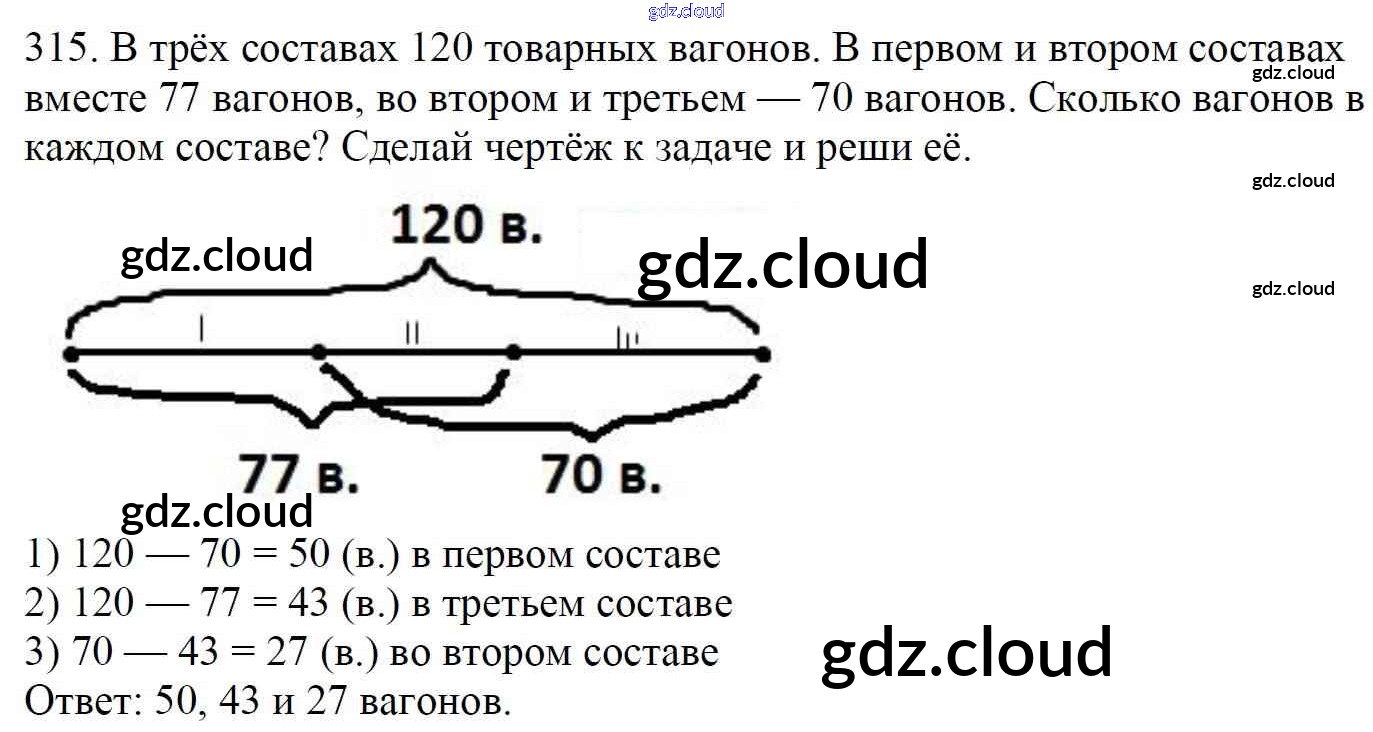 315. В трёх составах 120 товарных вагонов. В первом и втором составах вместе 77 вагонов, во втором и третьем — 70 вагонов. Сколько вагонов в каждом составе? Сделай чертёж к задаче и реши её.

120 в.

I

II

III

77 в.

70 в.

1) 120 — 70 = 50 (в.) в первом составе
2) 120 — 77 = 43 (в.) в третьем составе
3) 70 — 43 = 27 (в.) во втором составе
Ответ: 50, 43 и 27 вагонов.

gdz.cloud